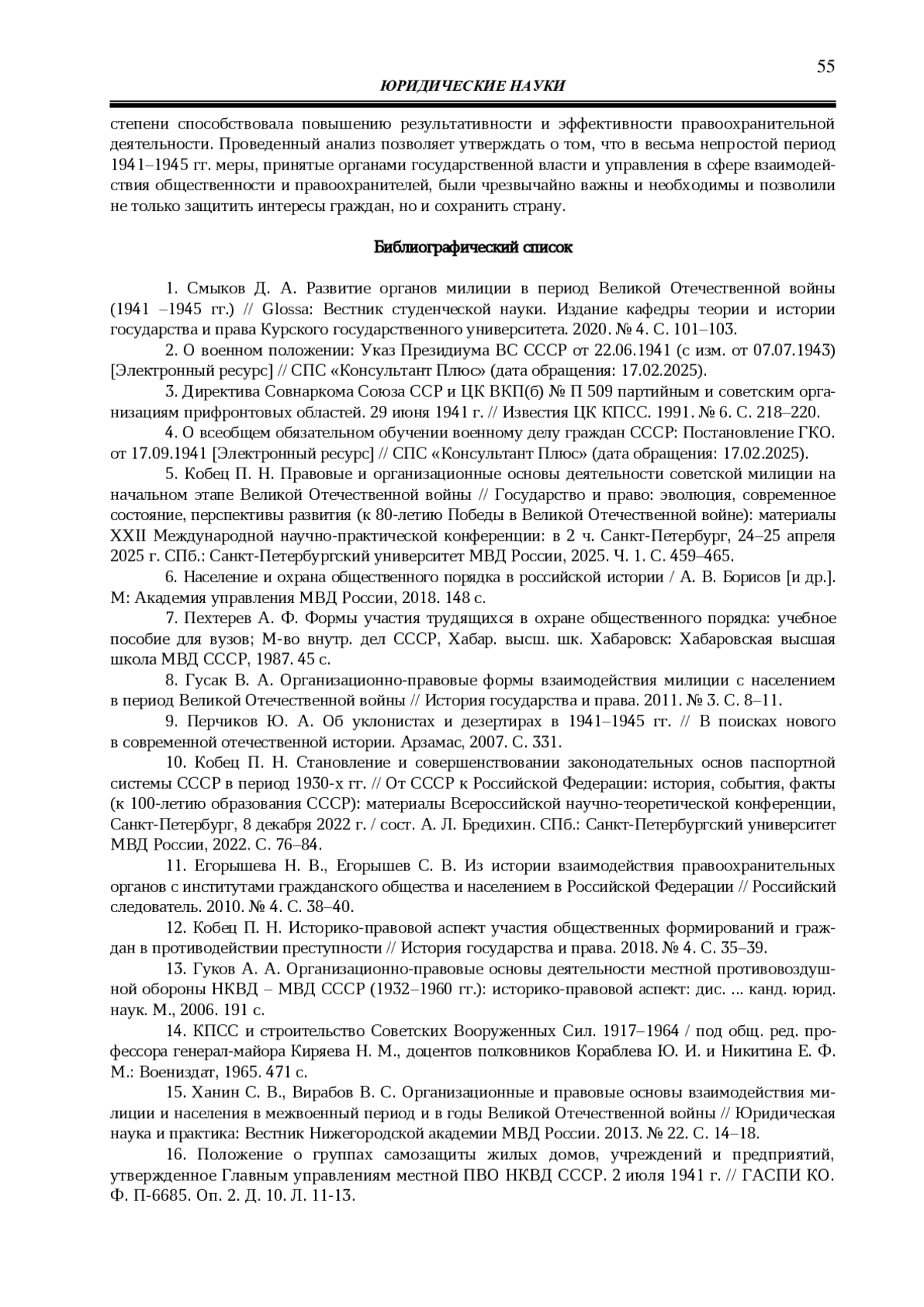 55

ЮРИДИЧЕСКИЕ НАУКИ

степени способствовала повышению результативности и эффективности правоохранительной деятельности. Проведенный анализ позволяет утверждать о том, что в весьма непростой период 1941–1945 гг. меры, принятые органами государственной власти и управления в сфере взаимодействия общественности и правоохранителей, были чрезвычайно важны и необходимы и позволили не только защитить интересы граждан, но и сохранить страну.

Библиографический список

1. Смыков Д. А. Развитие органов милиции в период Великой Отечественной войны (1941 –1945 гг.) // Glossa: Вестник студенческой науки. Издание кафедры теории и истории государства и права Курского государственного университета. 2020. № 4. С. 101–103.

2. О военном положении: Указ Президиума ВС СССР от 22.06.1941 (с изм. от 07.07.1943) [Электронный ресурс] // СПС «Консультант Плюс» (дата обращения: 17.02.2025).

3. Директива Совнаркома Союза ССР и ЦК ВКП(б) № П 509 партийным и советским организациям прифронтовых областей. 29 июня 1941 г. // Известия ЦК КПСС. 1991. № 6. С. 218–220.

4. О всеобщем обязательном обучении военному делу граждан СССР: Постановление ГКО. от 17.09.1941 [Электронный ресурс] // СПС «Консультант Плюс» (дата обращения: 17.02.2025).

5. Кобец П. Н. Правовые и организационные основы деятельности советской милиции на начальном этапе Великой Отечественной войны // Государство и право: эволюция, современное состояние, перспективы развития (к 80-летию Победы в Великой Отечественной войне): материалы XXII Международной научно-практической конференции: в 2 ч. Санкт-Петербург, 24–25 апреля 2025 г. СПб.: Санкт-Петербургский университет МВД России, 2025. Ч. 1. С. 459–465.

6. Население и охрана общественного порядка в российской истории / А. В. Борисов [и др.]. М: Академия управления МВД России, 2018. 148 с.

7. Пехтерев А. Ф. Формы участия трудящихся в охране общественного порядка: учебное пособие для вузов; М-во внутр. дел СССР, Хабар. высш. шк. Хабаровск: Хабаровская высшая школа МВД СССР, 1987. 45 с.

8. Гусак В. А. Организационно-правовые формы взаимодействия милиции с населением в период Великой Отечественной войны // История государства и права. 2011. № 3. С. 8–11.

9. Перчиков Ю. А. Об уклонистах и дезертирах в 1941–1945 гг. // В поисках нового в современной отечественной истории. Арзамас, 2007. С. 331.

10. Кобец П. Н. Становление и совершенствовании законодательных основ паспортной системы СССР в период 1930-х гг. // От СССР к Российской Федерации: история, события, факты (к 100-летию образования СССР): материалы Всероссийской научно-теоретической конференции, Санкт-Петербург, 8 декабря 2022 г. / сост. А. Л. Бредихин. СПб.: Санкт-Петербургский университет МВД России, 2022. С. 76–84.

11. Егорышева Н. В., Егорышев С. В. Из истории взаимодействия правоохранительных органов с институтами гражданского общества и населением в Российской Федерации // Российский следователь. 2010. № 4. С. 38–40.

12. Кобец П. Н. Историко-правовой аспект участия общественных формирований и граждан в противодействии преступности // История государства и права. 2018. № 4. С. 35–39.

13. Гуков А. А. Организационно-правовые основы деятельности местной противовоздушной обороны НКВД – МВД СССР (1932–1960 гг.): историко-правовой аспект: дис. ... канд. юрид. наук. М., 2006. 191 с.

14. КПСС и строительство Советских Вооруженных Сил. 1917–1964 / под общ. ред. профессора генерал-майора Киряева Н. М., доцентов полковников Кораблева Ю. И. и Никитина Е. Ф. М.: Воениздат, 1965. 471 с.

15. Ханин С. В., Вирабов В. С. Организационные и правовые основы взаимодействия милиции и населения в межвоенный период и в годы Великой Отечественной войны // Юридическая наука и практика: Вестник Нижегородской академии МВД России. 2013. № 22. С. 14–18.

16. Положение о группах самозащиты жилых домов, учреждений и предприятий, утвержденное Главным управлениям местной ПВО НКВД СССР. 2 июля 1941 г. // ГАСПИ КО. Ф. П-6685. Оп. 2. Д. 10. Л. 11-13.